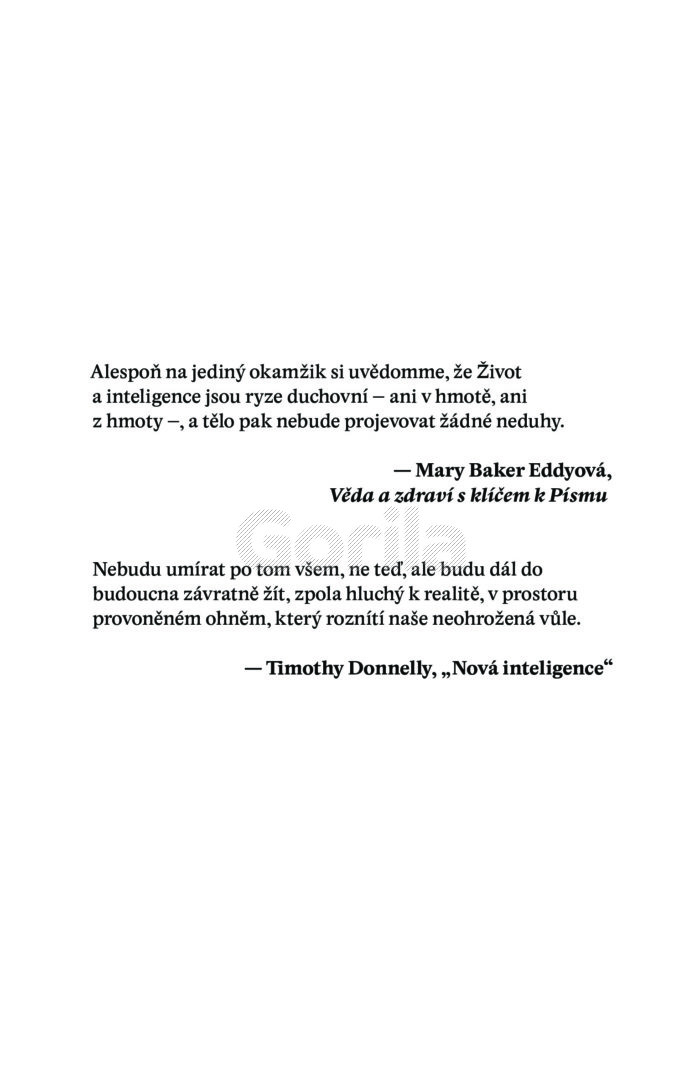 Alespoň na jediný okamžik si uvědomme, že Život a inteligence jsou ryze duchovní – ani v hmotě, ani z hmoty –, a tělo pak nebude projevovat žádné neduhy.

— Mary Baker Eddyová,
Věda a zdraví s klíčem k Písmu

Gorila

Nebudu umírat po tom všem, ne teď, ale budu dál do budoucna závratně žít, zpola hluchý k realitě, v prostoru provoněném ohněm, který roznítí naše neohrožená vůle.

— Timothy Donnelly, „Nová inteligence“